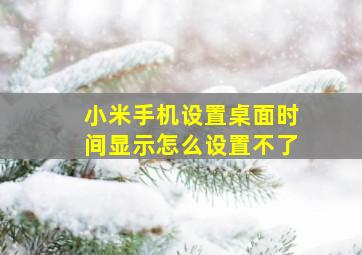 小米手机设置桌面时间显示怎么设置不了